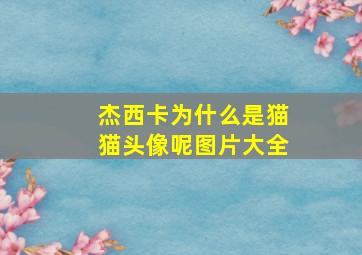 杰西卡为什么是猫猫头像呢图片大全